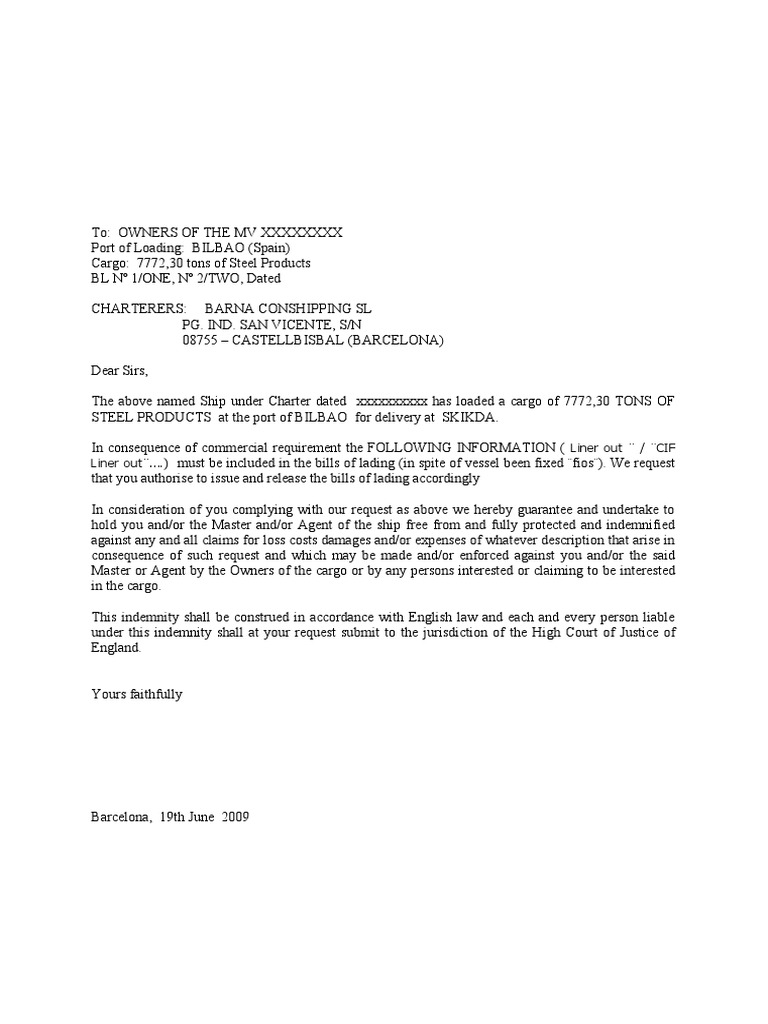 To: OWNERS OF THE MV XXXXXXXX
Port of Loading: BILBAO (Spain)
Cargo: 7772,30 tons of Steel Products
BL Nº 1/ONE, Nº 2/TWO, Dated

CHARTERERS: BARNA CONSHIPPING SL
PG. IND. SAN VICENTE, S/N
08755 – CASTELLBISBAL (BARCELONA)

Dear Sirs,

The above named Ship under Charter dated xxxxxxxxxx has loaded a cargo of 7772,30 TONS OF STEEL PRODUCTS at the port of BILBAO for delivery at SKIKDA.

In consequence of commercial requirement the FOLLOWING INFORMATION ( Liner out ¨ / ¨CIF Liner out¨….) must be included in the bills of lading (in spite of vessel been fixed ¨fios¨). We request that you authorise to issue and release the bills of lading accordingly

In consideration of you complying with our request as above we hereby guarantee and undertake to hold you and/or the Master and/or Agent of the ship free from and fully protected and indemnified against any and all claims for loss costs damages and/or expenses of whatever description that arise in consequence of such request and which may be made and/or enforced against you and/or the said Master or Agent by the Owners of the cargo or by any persons interested or claiming to be interested in the cargo.

This indemnity shall be construed in accordance with English law and each and every person liable under this indemnity shall at your request submit to the jurisdiction of the High Court of Justice of England.

Yours faithfully

Barcelona, 19th June 2009